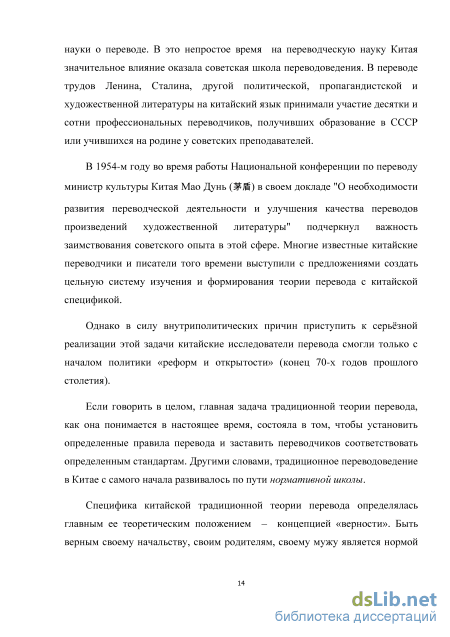 науки о переводе. В это непростое время на переводческую науку Китая значительное влияние оказала советская школа переводоведения. В переводе трудов Ленина, Сталина, другой политической, пропагандистской и художественной литературы на китайский язык принимали участие десятки и сотни профессиональных переводчиков, получивших образование в СССР или учившихся на родине у советских преподавателей.

В 1954-м году во время работы Национальной конференции по переводу министр культуры Китая Мао Дунь (茅盾) в своем докладе "О необходимости развития переводческой деятельности и улучшения качества переводов произведений художественной литературы" подчеркнул важность заимствования советского опыта в этой сфере. Многие известные китайские переводчики и писатели того времени выступили с предложениями создать цельную систему изучения и формирования теории перевода с китайской спецификой.

Однако в силу внутриполитических причин приступить к серьёзной реализации этой задачи китайские исследователи перевода смогли только с началом политики «реформ и открытости» (конец 70-х годов прошлого столетия).

Если говорить в целом, главная задача традиционной теории перевода, как она понимается в настоящее время, состояла в том, чтобы установить определенные правила перевода и заставить переводчиков соответствовать определенным стандартам. Другими словами, традиционное переводоведение в Китае с самого начала развивалось по пути нормативной школы.

Специфика китайской традиционной теории перевода определялась главным ее теоретическим положением – концепцией «верности». Быть верным своему начальству, своим родителям, своему мужу является нормой

14

dsLib.net
библиотека диссертаций